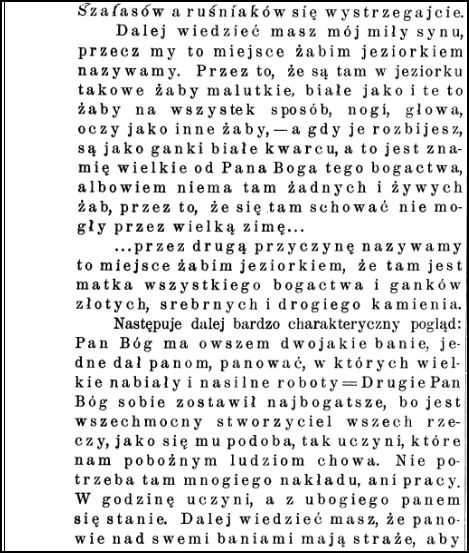 Szałasów a ruśniaków się wystrzegajcie.

Dalej wiedzieć masz mój miły synu, przecz my to miejsce żabim jeziorkiem nazywamy. Przez to, że są tam w jeziorku takowe żaby malutkie, białe jako i te to żaby na wszystek sposób, nogi, głowa, oczy jako inne żaby, — a gdy je rozbijesz, są jako ganki białe kwarcu, a to jest znamię wielkie od Pana Boga tego bogactwa, albowiem niema tam żadnych i żywych żab, przez to, że się tam schować nie mogły przez wielką zimę...

...przez drugą przyczynę nazywamy to miejsce żabim jeziorkiem, że tam jest matka wszystkiego bogactwa i ganków złotych, srebrnych i drogiego kamienia.

Następuje dalej bardzo charakteryczny pogląd: Pan Bóg ma owszem dwojakie banie, jedne dał panom, panować, w których wielkie nabiały i nasilne roboty = Drugie Pan Bóg sobie zostawił najbogatsze, bo jest wszechmocny stworzyciel wszech rzeczy, jako się mu podoba, tak uczyni, które nam pobożnym ludziom chowa. Nie potrzeba tam mnogiego nakładu, ani pracy. W godzinę uczyni, a z ubogiego panem się stanie. Dalej wiedzieć masz, że panowie nad swemi baniami mają straże, aby